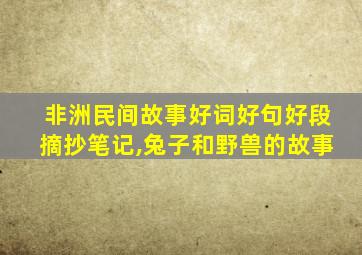 非洲民间故事好词好句好段摘抄笔记,兔子和野兽的故事